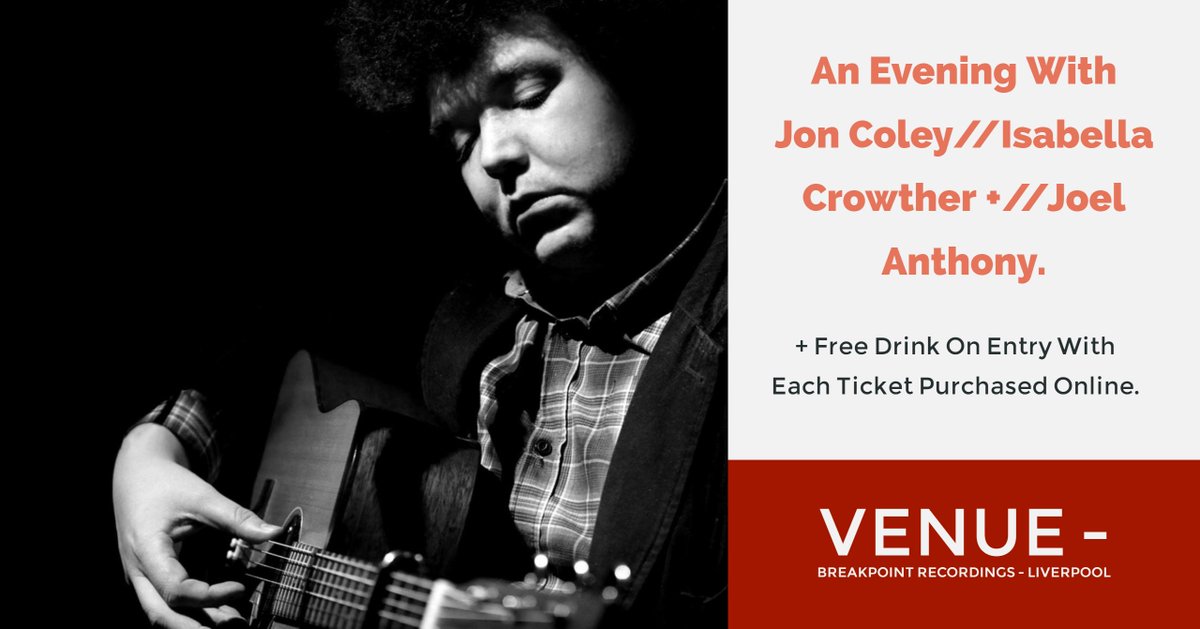 An Evening With Jon Coley//Isabella Crowther +//Joel Anthony.

+ Free Drink On Entry With Each Ticket Purchased Online.

VENUE -

BREAKPOINT RECORDINGS - LIVERPOOL